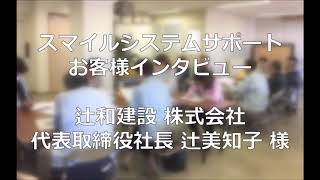 スマイルシステムサポート
お客様インタビュー

辻和建設 株式会社
代表取締役社長 辻美知子 様